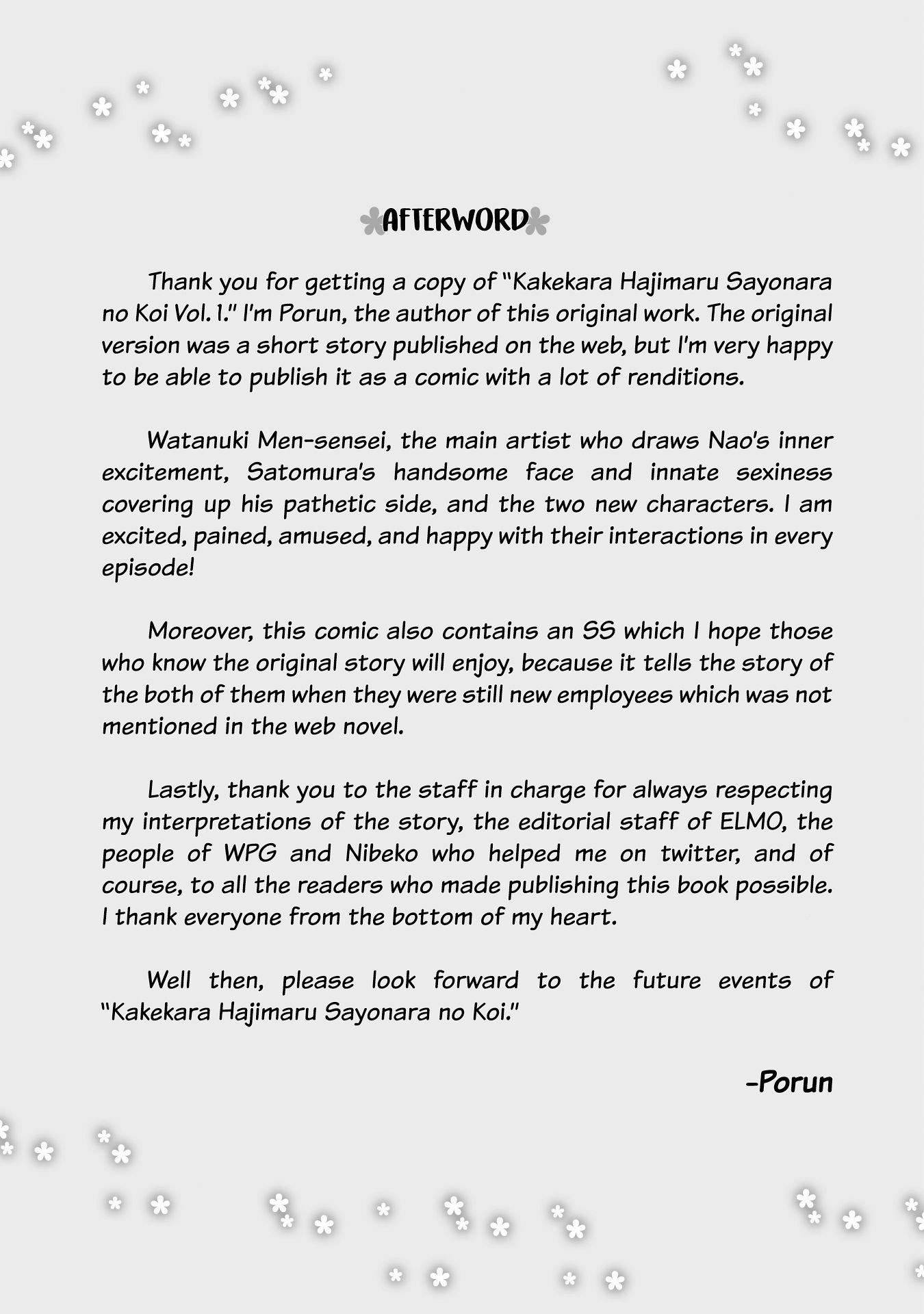 AFTERWORD

Thank you for getting a copy of "Kakekara Hajimaru Sayonara no Koi Vol. 1." I'm Porun, the author of this original work. The original version was a short story published on the web, but I'm very happy to be able to publish it as a comic with a lot of renditions.

Watanuki Men-sensei, the main artist who draws Nao's inner excitement, Satomura's handsome face and innate sexiness covering up his pathetic side, and the two new characters. I am excited, pained, amused, and happy with their interactions in every episode!

Moreover, this comic also contains an SS which I hope those who know the original story will enjoy, because it tells the story of the both of them when they were still new employees which was not mentioned in the web novel.

Lastly, thank you to the staff in charge for always respecting my interpretations of the story, the editorial staff of ELMO, the people of WPG and Nibeko who helped me on twitter, and of course, to all the readers who made publishing this book possible. I thank everyone from the bottom of my heart.

Well then, please look forward to the future events of "Kakekara Hajimaru Sayonara no Koi."

-Porun